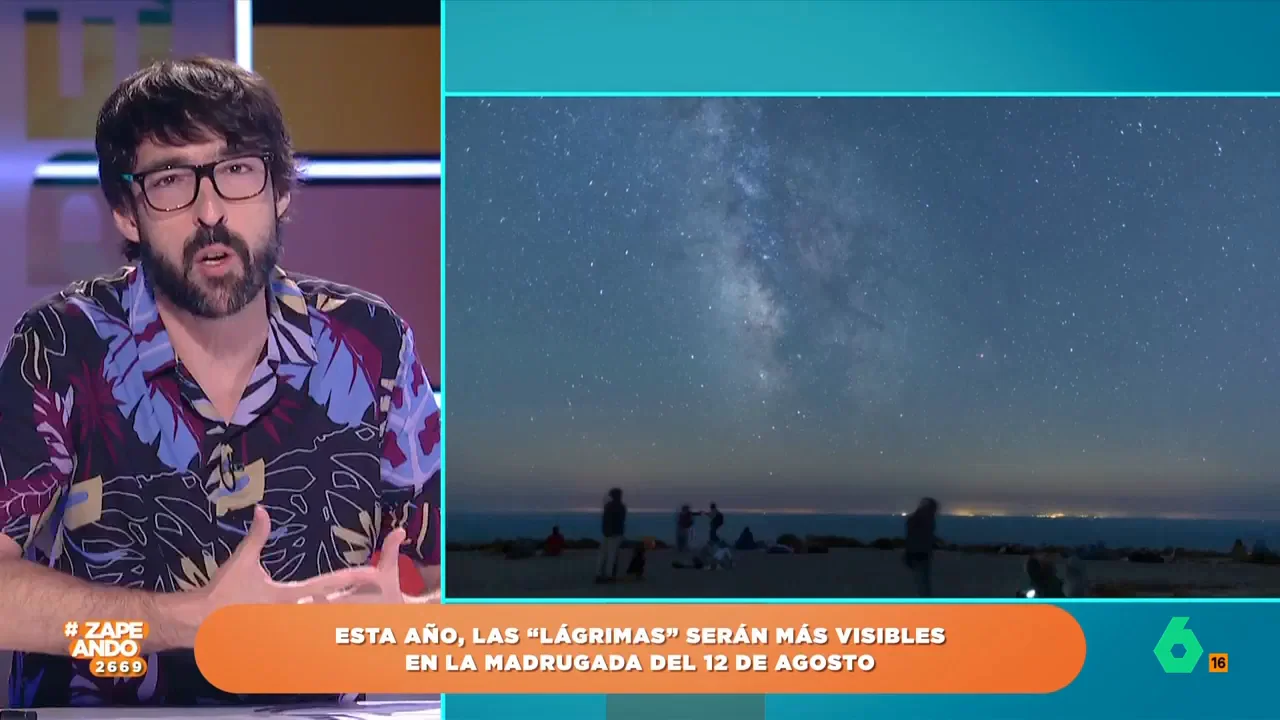 #ZAPEANDO 2669

ESTA AÑO, LAS "LÁGRIMAS" SERÁN MÁS VISIBLES EN LA MADRUGADA DEL 12 DE AGOSTO

6 16